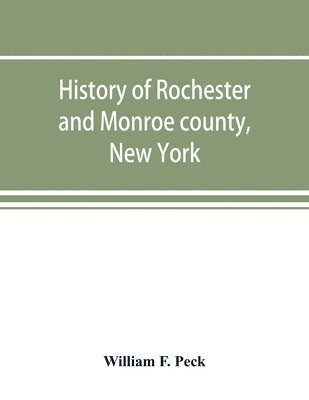 History of Rochester and Monroe county, New York

William F. Peck